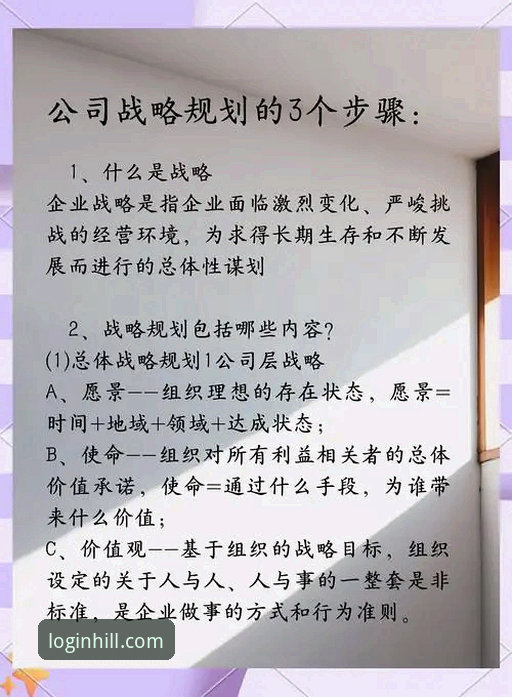 公司战略规划的3个步骤：

1、什么是战略
企业战略是指企业面临激烈变化、严峻挑战的经营环境，为求得长期生存和不断发展而进行的总体性谋划

2、战略规划包括哪些内容？
(1)总体战略规划1公司层战略
A、愿景——组织理想的存在状态，愿景=时间+地域+领域+达成状态；
B、使命——组织对所有利益相关者的总体价值承诺，使命=通过什么手段，为谁带来什么价值；
C、价值观——基于组织的战略目标，组织设定的关于人与人、人与事的一整套是非标准，是企业做事的方式和行为准则。

loginhill.com